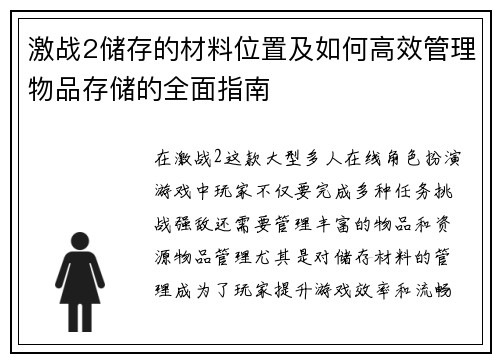 激战2储存的材料位置及如何高效管理物品存储的全面指南

在激战2这款大型多人在线角色扮演游戏中玩家不仅要完成多种任务挑战强敌还需要管理丰富的物品和资源物品管理尤其是对储存材料的管理成为了玩家提升游戏效率和流畅